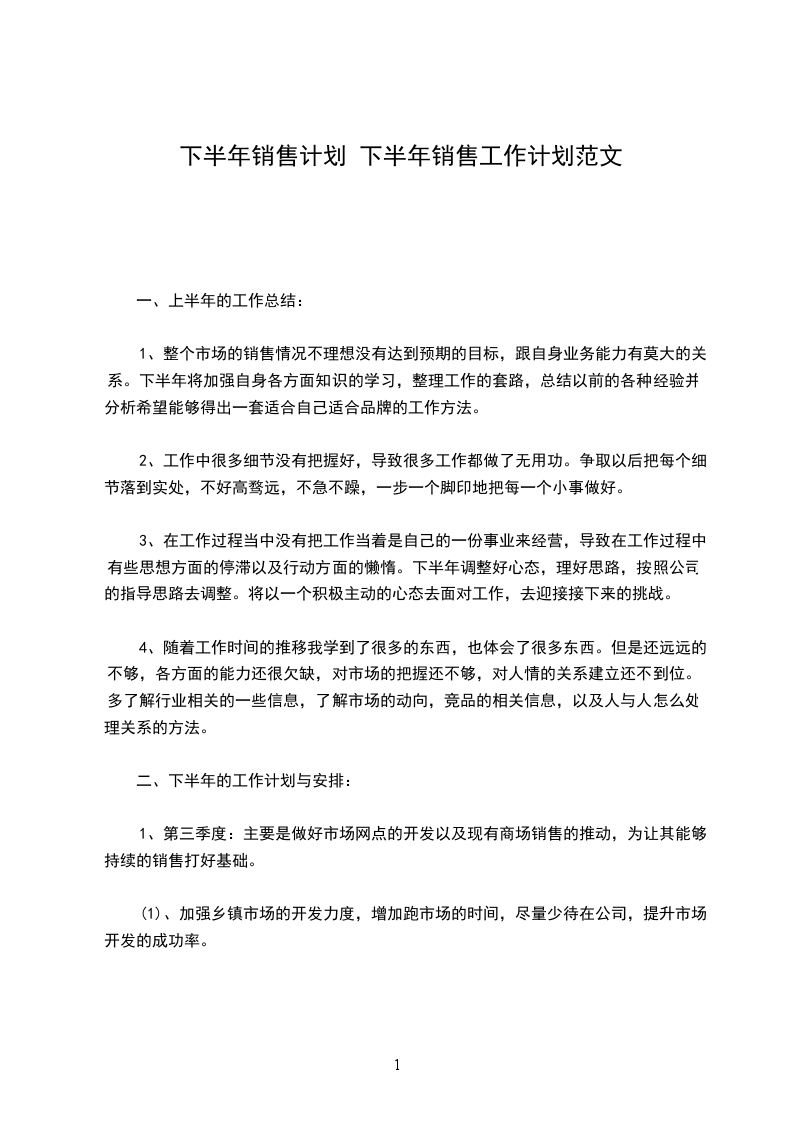 下半年销售计划 下半年销售工作计划范文

一、上半年的工作总结：

1、整个市场的销售情况不理想没有达到预期的目标，跟自身业务能力有莫大的关系。下半年将加强自身各方面知识的学习，整理工作的套路，总结以前的各种经验并分析希望能够得出一套适合自己适合品牌的工作方法。

2、工作中很多细节没有把握好，导致很多工作都做了无用功。争取以后把每个细节落到实处，不好高骛远，不急不躁，一步一个脚印地把每一个小事做好。

3、在工作过程当中没有把工作当着是自己的一份事业来经营，导致在工作过程中有些思想方面的停滞以及行动方面的懒惰。下半年调整好心态，理好思路，按照公司的指导思路去调整。将以一个积极主动的心态去面对工作，去迎接接下来的挑战。

4、随着工作时间的推移我学到了很多的东西，也体会了很多东西。但是还远远的不够，各方面的能力还很欠缺，对市场的把握还不够，对人情的关系建立还不到位。多了解行业相关的一些信息，了解市场的动向，竞品的相关信息，以及人与人怎么处理关系的方法。

二、下半年的工作计划与安排：

1、第三季度：主要是做好市场网点的开发以及现有商场销售的推动，为让其能够持续的销售打好基础。

(1)、加强乡镇市场的开发力度，增加跑市场的时间，尽量少待在公司，提升市场开发的成功率。

1